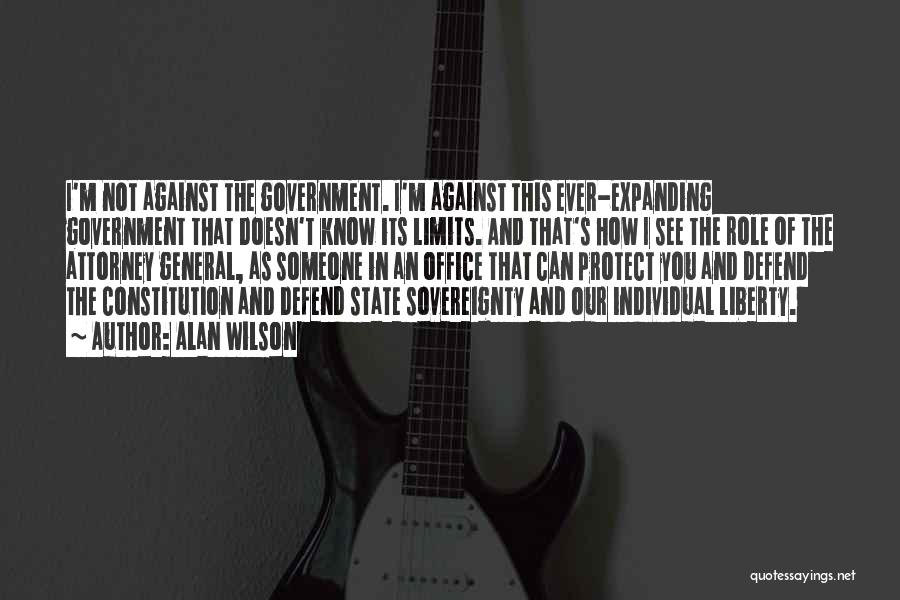 I'M NOT AGAINST THE GOVERNMENT. I'M AGAINST THIS EVER-EXPANDING GOVERNMENT THAT DOESN'T KNOW ITS LIMITS. AND THAT'S HOW I SEE THE ROLE OF THE ATTORNEY GENERAL, AS SOMEONE IN AN OFFICE THAT CAN PROTECT YOU AND DEFEND THE CONSTITUTION AND DEFEND STATE SOVEREIGNTY AND OUR INDIVIDUAL LIBERTY.

~ AUTHOR: ALAN WILSON

quotessayings.net